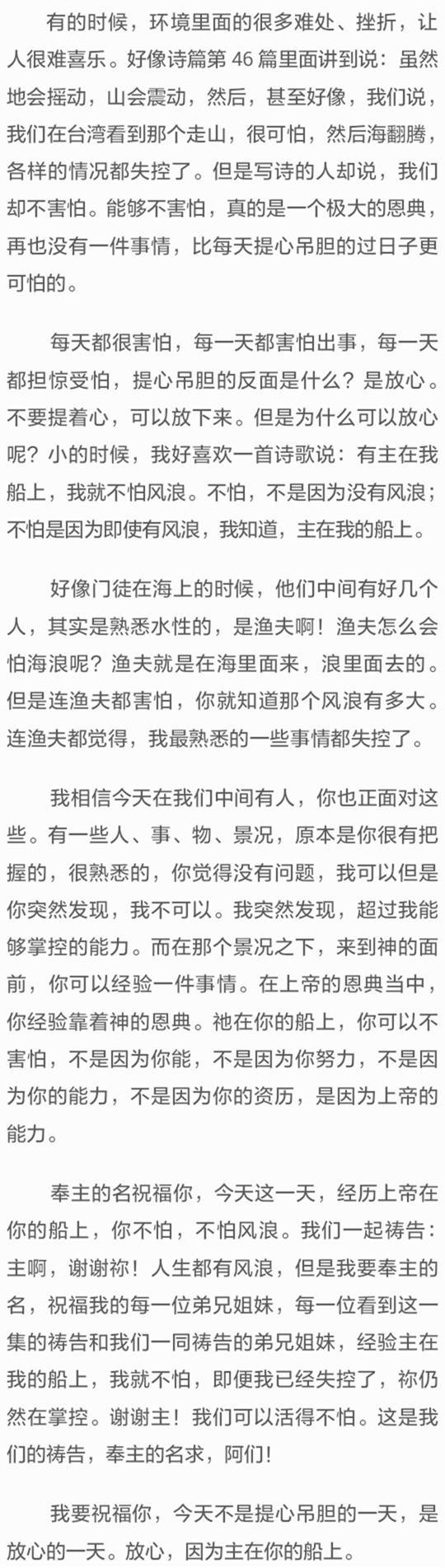 有的时候，环境里面的很多难处、挫折，让人很难喜乐。好像诗篇第 46 篇里面讲到说：虽然地会摇动，山会震动，然后，甚至好像，我们说，我们在台湾看到那个走山，很可怕，然后海翻腾，各样的情况都失控了。但是写诗的人却说，我们却不害怕。能够不害怕，真的是一个极大的恩典，再也没有一件事情，比每天提心吊胆的过日子更可怕的。

每天都很害怕，每一天都害怕出事，每一天都担惊受怕，提心吊胆的反面是什么？是放心。不要提着心，可以放下来。但是为什么可以放心呢？小的时候，我好喜欢一首诗歌说：有主在我船上，我就不怕风浪。不怕，不是因为没有风浪；不怕是因为即使有风浪，我知道，主在我的船上。

好像门徒在海上的时候，他们中间有好几个人，其实是熟悉水性的，是渔夫啊！渔夫怎么会怕海浪呢？渔夫就是在海里面来，浪里面去的。但是连渔夫都害怕，你就知道那个风浪有多大。连渔夫都觉得，我最熟悉的一些事情都失控了。

我相信今天在我们中间有人，你也正面对这些。有一些人、事、物、景况，原本是你很有把握的，很熟悉的，你觉得没有问题，我可以但是你突然发现，我不可以。我突然发现，超过我能够掌控的能力。而在那个景况之下，来到神的面前，你可以经验一件事情。在上帝的恩典当中，你经验靠着神的恩典。祂在你的船上，你可以不害怕，不是因为你能，不是因为你努力，不是因为你的能力，不是因为你的资历，是因为上帝的能力。

奉主的名祝福你，今天这一天，经历上帝在你的船上，你不怕，不怕风浪。我们一起祷告：主啊，谢谢祢！人生都有风浪，但是我要奉主的名，祝福我的每一位弟兄姐妹，每一位看到这一集的祷告和我们一同祷告的弟兄姐妹，经验主在我的船上，我就不怕，即便我已经失控了，祢仍然在掌控。谢谢主！我们可以活得不怕。这是我们的祷告，奉主的名求，阿们！

我要祝福你，今天不是提心吊胆的一天，是放心的一天。放心，因为主在你的船上。